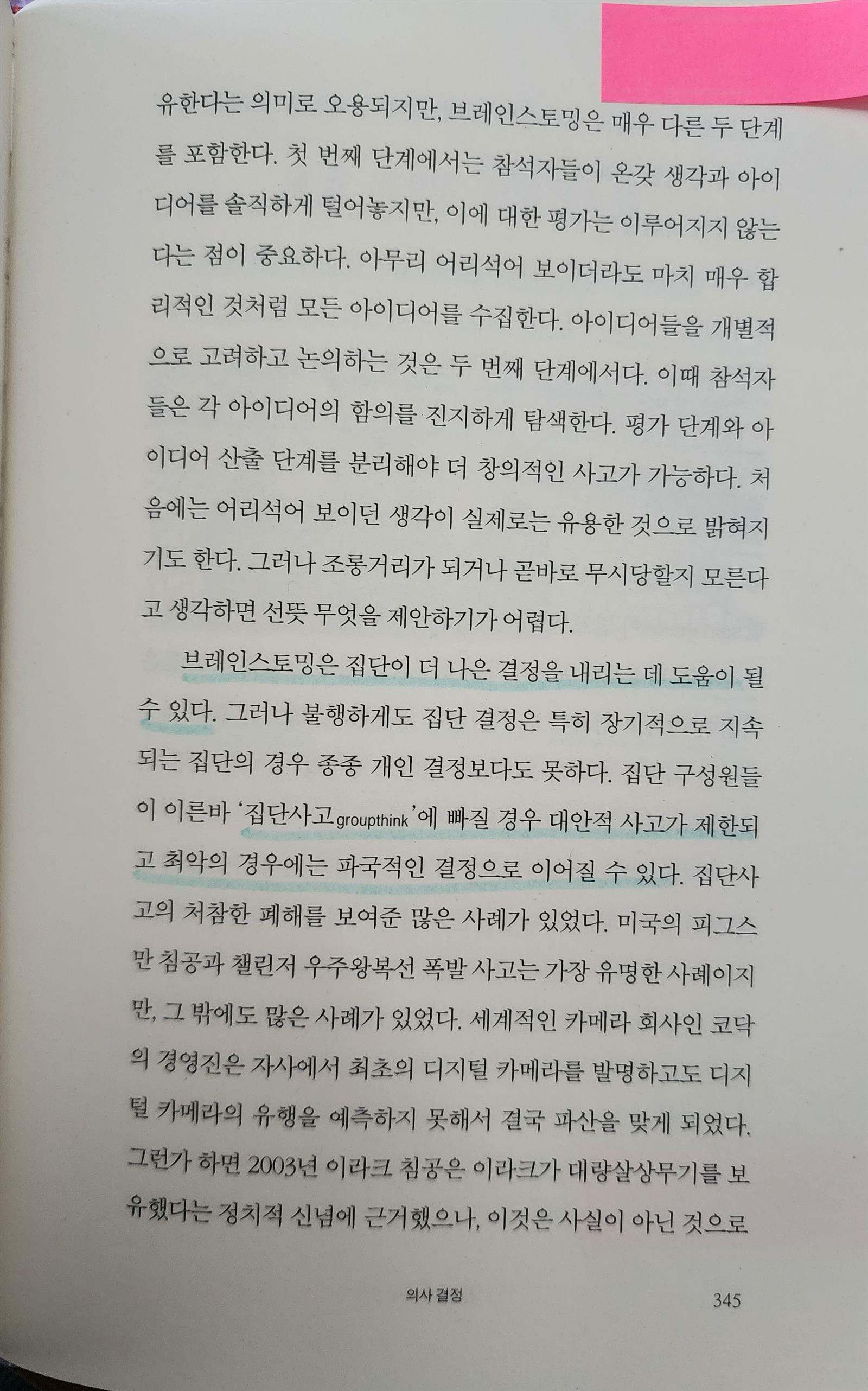 유한다는 의미로 오용되지만, 브레인스토밍은 매우 다른 두 단계를 포함한다. 첫 번째 단계에서는 참석자들이 온갖 생각과 아이디어를 솔직하게 털어놓지만, 이에 대한 평가는 이루어지지 않는다는 점이 중요하다. 아무리 어리석어 보이더라도 마치 매우 합리적인 것처럼 모든 아이디어를 수집한다. 아이디어들을 개별적으로 고려하고 논의하는 것은 두 번째 단계에서다. 이때 참석자들은 각 아이디어의 함의를 진지하게 탐색한다. 평가 단계와 아이디어 산출 단계를 분리해야 더 창의적인 사고가 가능하다. 처음에는 어리석어 보이던 생각이 실제로는 유용한 것으로 밝혀지기도 한다. 그러나 조롱거리가 되거나 곧바로 무시당할지 모른다고 생각하면 선뜻 무엇을 제안하기가 어렵다.

브레인스토밍은 집단이 더 나은 결정을 내리는 데 도움이 될 수 있다. 그러나 불행하게도 집단 결정은 특히 장기적으로 지속되는 집단의 경우 종종 개인 결정보다도 못하다. 집단 구성원들이 이른바 '집단사고groupthink'에 빠질 경우 대안적 사고가 제한되고 최악의 경우에는 파국적인 결정으로 이어질 수 있다. 집단사고의 처참한 폐해를 보여준 많은 사례가 있었다. 미국의 피그스만 침공과 챌린저 우주왕복선 폭발 사고는 가장 유명한 사례이지만, 그 밖에도 많은 사례가 있었다. 세계적인 카메라 회사인 코닥의 경영진은 자사에서 최초의 디지털 카메라를 발명하고도 디지털 카메라의 유행을 예측하지 못해서 결국 파산을 맞게 되었다. 그런가 하면 2003년 이라크 침공은 이라크가 대량살상무기를 보유했다는 정치적 신념에 근거했으나, 이것은 사실이 아닌 것으로

의사 결정 345